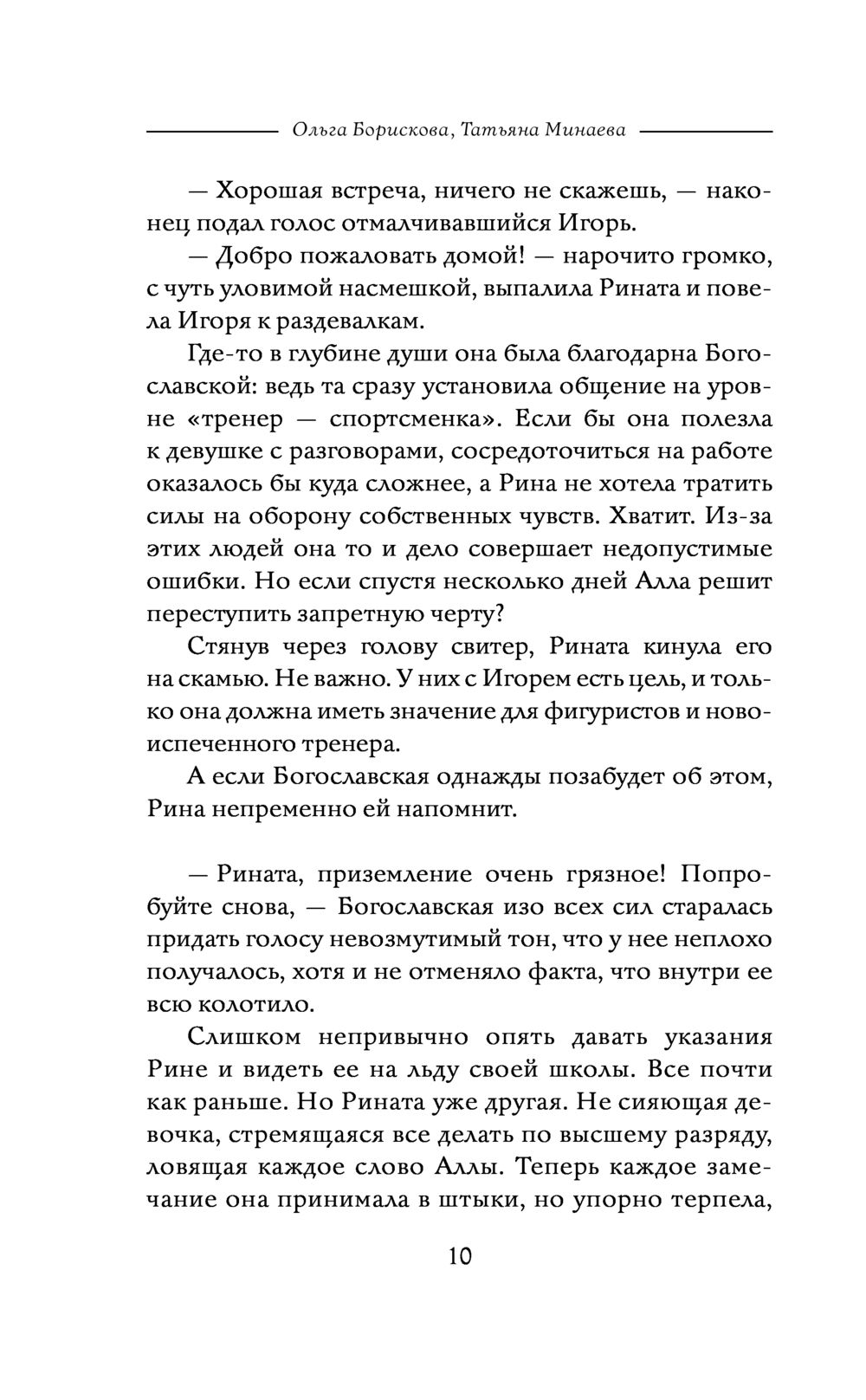 Ольга Борискова, Татьяна Минаева

— Хорошая встреча, ничего не скажешь, — наконец подал голос отмалчивавшийся Игорь.

— Добро пожаловать домой! — нарочито громко, с чуть уловимой насмешкой, выпалила Рината и повела Игоря к раздевалкам.

Где-то в глубине души она была благодарна Богославской: ведь та сразу установила общение на уровне «тренер — спортсменка». Если бы она полезла к девушке с разговорами, сосредоточиться на работе оказалось бы куда сложнее, а Рина не хотела тратить силы на оборону собственных чувств. Хватит. Из-за этих людей она то и дело совершает недопустимые ошибки. Но если спустя несколько дней Алла решит переступить запретную черту?

Стянув через голову свитер, Рината кинула его на скамью. Не важно. У них с Игорем есть цель, и только она должна иметь значение для фигуристов и новоиспеченного тренера.

А если Богославская однажды позабудет об этом, Рина непременно ей напомнит.

— Рината, приземление очень грязное! Попробуйте снова, — Богославская изо всех сил старалась придать голосу невозмутимый тон, что у нее неплохо получалось, хотя и не отменяло факта, что внутри ее всю колотило.

Слишком непривычно опять давать указания Рине и видеть ее на льду своей школы. Все почти как раньше. Но Рината уже другая. Не сияющая девочка, стремящаяся все делать по высшему разряду, ловящая каждое слово Аллы. Теперь каждое замечание она принимала в штыки, но упорно терпела,

10